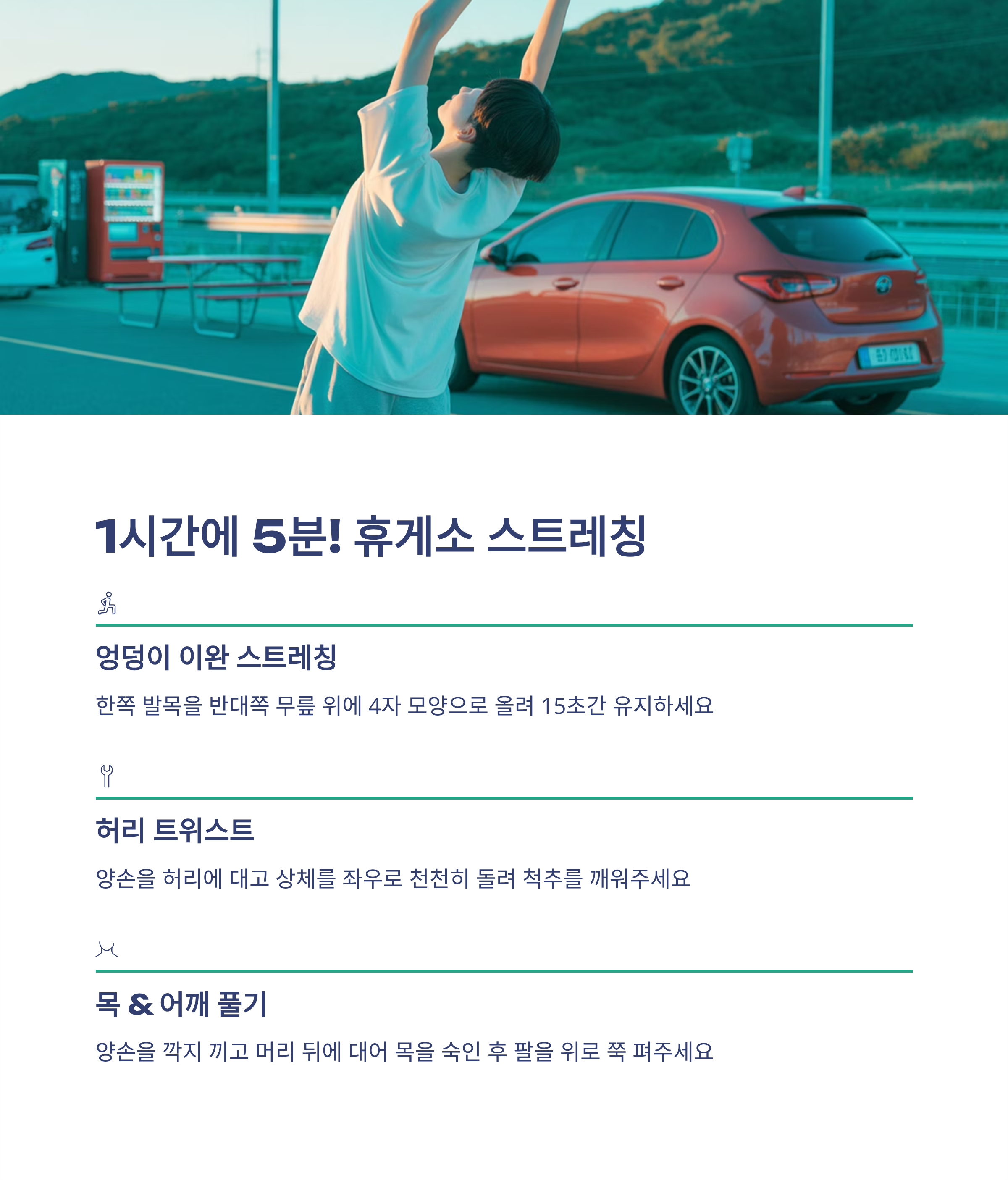 1시간에 5분! 휴게소 스트레칭

엉덩이 이완 스트레칭

한쪽 발목을 반대쪽 무릎 위에 4자 모양으로 올려 15초간 유지하세요

허리 트위스트

양손을 허리에 대고 상체를 좌우로 천천히 돌려 척추를 깨워주세요

목 & 어깨 풀기

양손을 깍지 끼고 머리 뒤에 대어 목을 숙인 후 팔을 위로 쭉 펴주세요